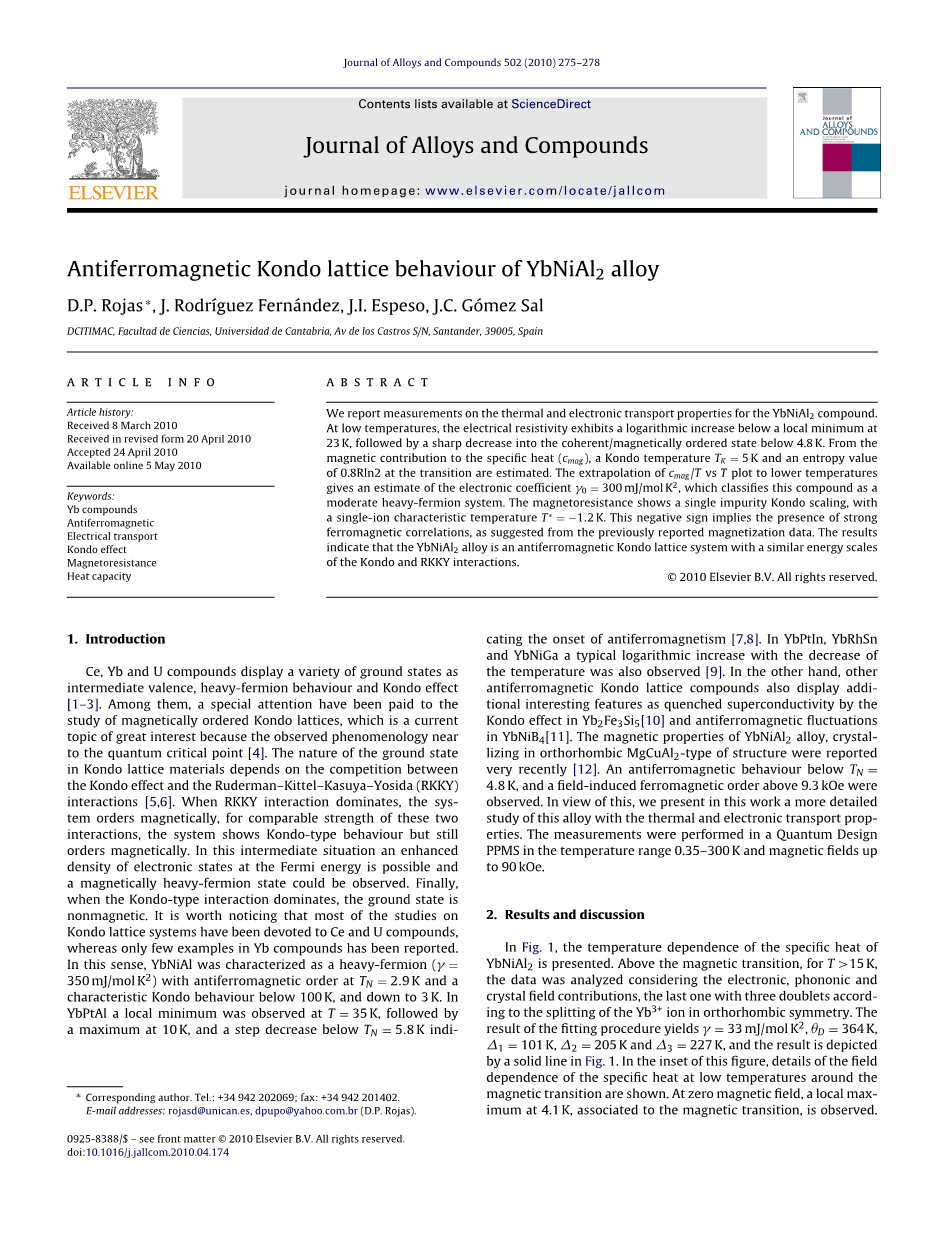 Journal of Alloys and Compounds 502 (2010) 275–278

Contents lists available at ScienceDirect

Journal of Alloys and Compounds

journal homepage: www.elsevier.com/locate/jallcom

ELSEVIER

Journal of ALLOYS AND COMPOUNDS

Antiferromagnetic Kondo lattice behaviour of YbNiAl$_2$ alloy

D.P. Rojas*, J. Rodríguez Fernández, J.I. Espeso, J.C. Gómez Sal

DCITIMAC, Facultad de Ciencias, Universidad de Cantabria, Av de los Castros S/N, Santander, 39005, Spain

ARTICLE INFO

Article history:
Received 8 March 2010
Received in revised form 20 April 2010
Accepted 24 April 2010
Available online 5 May 2010

Keywords:
Yb compounds
Antiferromagnetic
Electrical transport
Kondo effect
Magnetoresistance
Heat capacity

ABSTRACT

We report measurements on the thermal and electronic transport properties for the YbNiAl$_2$ compound. At low temperatures, the electrical resistivity exhibits a logarithmic increase below a local minimum at 23 K, followed by a sharp decrease into the coherent/magnetically ordered state below 4.8 K. From the magnetic contribution to the specific heat ($c_{mag}$), a Kondo temperature $T_K = 5$ K and an entropy value of 0.8Rln2 at the transition are estimated. The extrapolation of $c_{mag}/T$ vs $T$ plot to lower temperatures gives an estimate of the electronic coefficient $\gamma_0 = 300$ mJ/mol K$^2$, which classifies this compound as a moderate heavy-fermion system. The magnetoresistance shows a single impurity Kondo scaling, with a single-ion characteristic temperature $T^* = -1.2$ K. This negative sign implies the presence of strong ferromagnetic correlations, as suggested from the previously reported magnetization data. The results indicate that the YbNiAl$_2$ alloy is an antiferromagnetic Kondo lattice system with a similar energy scales of the Kondo and RKKY interactions.

© 2010 Elsevier B.V. All rights reserved.

1. Introduction

Ce, Yb and U compounds display a variety of ground states as intermediate valence, heavy-fermion behaviour and Kondo effect [1–3]. Among them, a special attention have been paid to the study of magnetically ordered Kondo lattices, which is a current topic of great interest because the observed phenomenology near to the quantum critical point [4]. The nature of the ground state in Kondo lattice materials depends on the competition between the Kondo effect and the Ruderman–Kittel–Kasuya–Yosida (RKKY) interactions [5,6]. When RKKY interaction dominates, the system orders magnetically, for comparable strength of these two interactions, the system shows Kondo-type behaviour but still orders magnetically. In this intermediate situation an enhanced density of electronic states at the Fermi energy is possible and a magnetically heavy-fermion state could be observed. Finally, when the Kondo-type interaction dominates, the ground state is nonmagnetic. It is worth noticing that most of the studies on Kondo lattice systems have been devoted to Ce and U compounds, whereas only few examples in Yb compounds has been reported. In this sense, YbNiAl was characterized as a heavy-fermion ($\gamma = 350$ mJ/mol K$^2$) with antiferromagnetic order at $T_N = 2.9$ K and a characteristic Kondo behaviour below 100 K, and down to 3 K. In YbPtAl a local minimum was observed at $T = 35$ K, followed by a maximum at 10 K, and a step decrease below $T_N = 5.8$ K indicating the onset of antiferromagnetism [7,8]. In YbPtIn, YbRhSn and YbNiGa a typical logarithmic increase with the decrease of the temperature was also observed [9]. In the other hand, other antiferromagnetic Kondo lattice compounds also display additional interesting features as quenched superconductivity by the Kondo effect in Yb$_2$Fe$_3$Si$_5$[10] and antiferromagnetic fluctuations in YbNiB$_4$[11]. The magnetic properties of YbNiAl$_2$ alloy, crystallizing in orthorhombic MgCuAl$_2$-type of structure were reported very recently [12]. An antiferromagnetic behaviour below $T_N = 4.8$ K, and a field-induced ferromagnetic order above 9.3 kOe were observed. In view of this, we present in this work a more detailed study of this alloy with the thermal and electronic transport properties. The measurements were performed in a Quantum Design PPMS in the temperature range 0.35–300 K and magnetic fields up to 90 kOe.

2. Results and discussion

In Fig. 1, the temperature dependence of the specific heat of YbNiAl$_2$ is presented. Above the magnetic transition, for $T > 15$ K, the data was analyzed considering the electronic, phononic and crystal field contributions, the last one with three doublets according to the splitting of the Yb$^{3+}$ ion in orthorhombic symmetry. The result of the fitting procedure yields $\gamma = 33$ mJ/mol K$^2$, $\theta_D = 364$ K, $\Delta_1 = 101$ K, $\Delta_2 = 205$ K and $\Delta_3 = 227$ K, and the result is depicted by a solid line in Fig. 1. In the inset of this figure, details of the field dependence of the specific heat at low temperatures around the magnetic transition are shown. At zero magnetic field, a local maximum at 4.1 K, associated to the magnetic transition, is observed.

* Corresponding author. Tel.: +34 942 202069; fax: +34 942 201402.
E-mail addresses: rojasd@unican.es, dpupo@yahoo.com.br (D.P. Rojas).

0925-8388/$ – see front matter © 2010 Elsevier B.V. All rights reserved.
doi:10.1016/j.jallcom.2010.04.174